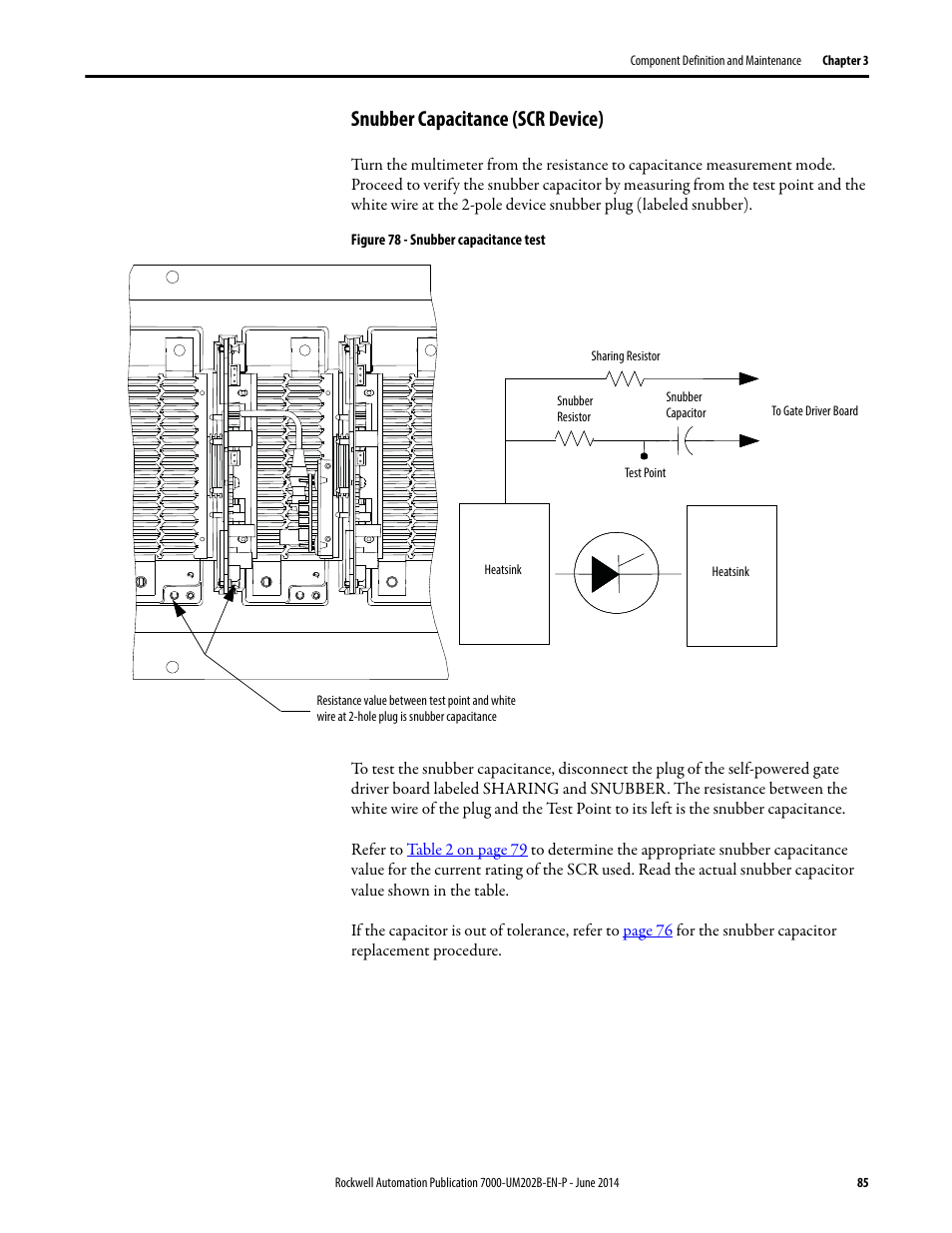 Component Definition and Maintenance Chapter 3

Snubber Capacitance (SCR Device)

Turn the multimeter from the resistance to capacitance measurement mode. Proceed to verify the snubber capacitor by measuring from the test point and the white wire at the 2-pole device snubber plug (labeled snubber).

Figure 78 - Snubber capacitance test

Sharing Resistor

Snubber Resistor

Snubber Capacitor

To Gate Driver Board

Test Point

Heatsink

Heatsink

Resistance value between test point and white wire at 2-hole plug is snubber capacitance

To test the snubber capacitance, disconnect the plug of the self-powered gate driver board labeled SHARING and SNUBBER. The resistance between the white wire of the plug and the Test Point to its left is the snubber capacitance.

Refer to Table 2 on page 79 to determine the appropriate snubber capacitance value for the current rating of the SCR used. Read the actual snubber capacitor value shown in the table.

If the capacitor is out of tolerance, refer to page 76 for the snubber capacitor replacement procedure.

Rockwell Automation Publication 7000-UM202B-EN-P - June 2014 85